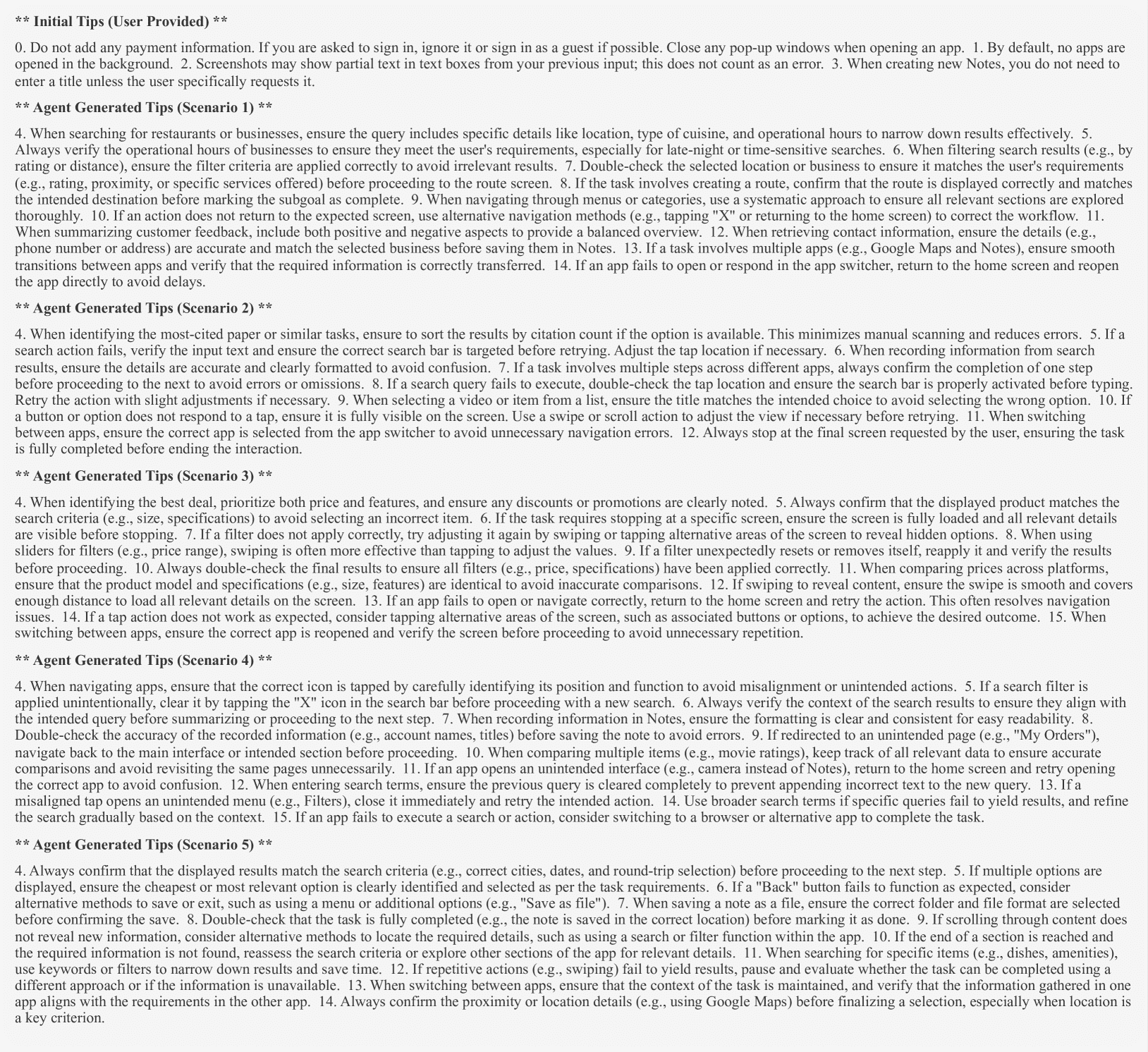 ** Initial Tips (User Provided) **

0. Do not add any payment information. If you are asked to sign in, ignore it or sign in as a guest if possible. Close any pop-up windows when opening an app. 1. By default, no apps are opened in the background. 2. Screenshots may show partial text in text boxes from your previous input; this does not count as an error. 3. When creating new Notes, you do not need to enter a title unless the user specifically requests it.

** Agent Generated Tips (Scenario 1) **

4. When searching for restaurants or businesses, ensure the query includes specific details like location, type of cuisine, and operational hours to narrow down results effectively. 5. Always verify the operational hours of businesses to ensure they meet the user's requirements, especially for late-night or time-sensitive searches. 6. When filtering search results (e.g., by rating or distance), ensure the filter criteria are applied correctly to avoid irrelevant results. 7. Double-check the selected location or business to ensure it matches the user's requirements (e.g., rating, proximity, or specific services offered) before proceeding to the route screen. 8. If the task involves creating a route, confirm that the route is displayed correctly and matches the intended destination before marking the subgoal as complete. 9. When navigating through menus or categories, use a systematic approach to ensure all relevant sections are explored thoroughly. 10. If an action does not return to the expected screen, use alternative navigation methods (e.g., tapping "X" or returning to the home screen) to correct the workflow. 11. When summarizing customer feedback, include both positive and negative aspects to provide a balanced overview. 12. When retrieving contact information, ensure the details (e.g., phone number or address) are accurate and match the selected business before saving them in Notes. 13. If a task involves multiple apps (e.g., Google Maps and Notes), ensure smooth transitions between apps and verify that the required information is correctly transferred. 14. If an app fails to open or respond in the app switcher, return to the home screen and reopen the app directly to avoid delays.

** Agent Generated Tips (Scenario 2) **

4. When identifying the most-cited paper or similar tasks, ensure to sort the results by citation count if the option is available. This minimizes manual scanning and reduces errors. 5. If a search action fails, verify the input text and ensure the correct search bar is targeted before retrying. Adjust the tap location if necessary. 6. When recording information from search results, ensure the details are accurate and clearly formatted to avoid confusion. 7. If a task involves multiple steps across different apps, always confirm the completion of one step before proceeding to the next to avoid errors or omissions. 8. If a search query fails to execute, double-check the tap location and ensure the search bar is properly activated before typing. Retry the action with slight adjustments if necessary. 9. When selecting a video or item from a list, ensure the title matches the intended choice to avoid selecting the wrong option. 10. If a button or option does not respond to a tap, ensure it is fully visible on the screen. Use a swipe or scroll action to adjust the view if necessary before retrying. 11. When switching between apps, ensure the correct app is selected from the app switcher to avoid unnecessary navigation errors. 12. Always stop at the final screen requested by the user, ensuring the task is fully completed before ending the interaction.

** Agent Generated Tips (Scenario 3) **

4. When identifying the best deal, prioritize both price and features, and ensure any discounts or promotions are clearly noted. 5. Always confirm that the displayed product matches the search criteria (e.g., size, specifications) to avoid selecting an incorrect item. 6. If the task requires stopping at a specific screen, ensure the screen is fully loaded and all relevant details are visible before stopping. 7. If a filter does not apply correctly, try adjusting it again by swiping or tapping alternative areas of the screen to reveal hidden options. 8. When using sliders for filters (e.g., price range), swiping is often more effective than tapping to adjust the values. 9. If a filter unexpectedly resets or removes itself, reapply it and verify the results before proceeding. 10. Always double-check the final results to ensure all filters (e.g., price, specifications) have been applied correctly. 11. When comparing prices across platforms, ensure that the product model and specifications (e.g., size, features) are identical to avoid inaccurate comparisons. 12. If swiping to reveal content, ensure the swipe is smooth and covers enough distance to load all relevant details on the screen. 13. If an app fails to open or navigate correctly, return to the home screen and retry the action. This often resolves navigation issues. 14. If a tap action does not work as expected, consider tapping alternative areas of the screen, such as associated buttons or options, to achieve the desired outcome. 15. When switching between apps, ensure the correct app is reopened and verify the screen before proceeding to avoid unnecessary repetition.

** Agent Generated Tips (Scenario 4) **

4. When navigating apps, ensure that the correct icon is tapped by carefully identifying its position and function to avoid misalignment or unintended actions. 5. If a search filter is applied unintentionally, clear it by tapping the "X" icon in the search bar before proceeding with a new search. 6. Always verify the context of the search results to ensure they align with the intended query before summarizing or proceeding to the next step. 7. When recording information in Notes, ensure the formatting is clear and consistent for easy readability. 8. Double-check the accuracy of the recorded information (e.g., account names, titles) before saving the note to avoid errors. 9. If redirected to an unintended page (e.g., "My Orders"), navigate back to the main interface or intended section before proceeding. 10. When comparing multiple items (e.g., movie ratings), keep track of all relevant data to ensure accurate comparisons and avoid revisiting the same pages unnecessarily. 11. If an app opens an unintended interface (e.g., camera instead of Notes), return to the home screen and retry opening the correct app to avoid confusion. 12. When entering search terms, ensure the previous query is cleared completely to prevent appending incorrect text to the new query. 13. If a misaligned tap opens an unintended menu (e.g., Filters), close it immediately and retry the intended action. 14. Use broader search terms if specific queries fail to yield results, and refine the search gradually based on the context. 15. If an app fails to execute a search or action, consider switching to a browser or alternative app to complete the task.

** Agent Generated Tips (Scenario 5) **

4. Always confirm that the displayed results match the search criteria (e.g., correct cities, dates, and round-trip selection) before proceeding to the next step. 5. If multiple options are displayed, ensure the cheapest or most relevant option is clearly identified and selected as per the task requirements. 6. If a "Back" button fails to function as expected, consider alternative methods to save or exit, such as using a menu or additional options (e.g., "Save as file"). 7. When saving a note as a file, ensure the correct folder and file format are selected before confirming the save. 8. Double-check that the task is fully completed (e.g., the note is saved in the correct location) before marking it as done. 9. If scrolling through content does not reveal new information, consider alternative methods to locate the required details, such as using a search or filter function within the app. 10. If the end of a section is reached and the required information is not found, reassess the search criteria or explore other sections of the app for relevant details. 11. When searching for specific items (e.g., dishes, amenities), use keywords or filters to narrow down results and save time. 12. If repetitive actions (e.g., swiping) fail to yield results, pause and evaluate whether the task can be completed using a different approach or if the information is unavailable. 13. When switching between apps, ensure that the context of the task is maintained, and verify that the information gathered in one app aligns with the requirements in the other app. 14. Always confirm the proximity or location details (e.g., using Google Maps) before finalizing a selection, especially when location is a key criterion.